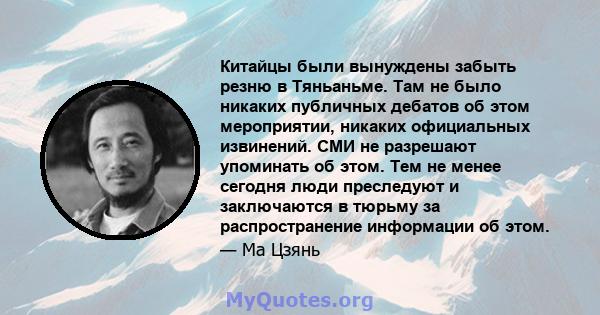 Китайцы были вынуждены забыть резню в Тяньаньме. Там не было никаких публичных дебатов об этом мероприятии, никаких официальных извинений. СМИ не разрешают упоминать об этом. Тем не менее сегодня люди преследуют и заключаются в тюрьму за распространение информации об этом.

— Ма Цзянь

MyQuotes.org